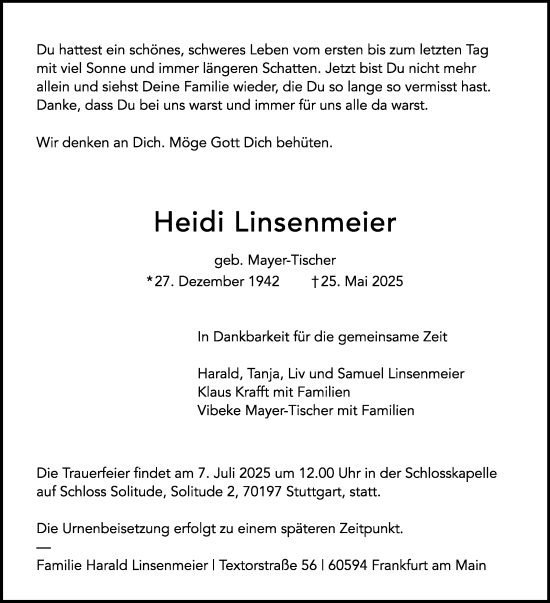 Du hattest ein schönes, schweres Leben vom ersten bis zum letzten Tag mit viel Sonne und immer längeren Schatten. Jetzt bist Du nicht mehr allein und siehst Deine Familie wieder, die Du so lange so vermisst hast. Danke, dass Du bei uns warst und immer für uns alle da warst.

Wir denken an Dich. Möge Gott Dich behüten.

Heidi Linsenmeier

geb. Mayer-Tischer

*27. Dezember 1942 †25. Mai 2025

In Dankbarkeit für die gemeinsame Zeit

Harald, Tanja, Liv und Samuel Linsenmeier
Klaus Krafft mit Familien
Vibeke Mayer-Tischer mit Familien

Die Trauerfeier findet am 7. Juli 2025 um 12.00 Uhr in der Schlosskapelle auf Schloss Solitude, Solitude 2, 70197 Stuttgart, statt.

Die Urnenbeisetzung erfolgt zu einem späteren Zeitpunkt.

—

Familie Harald Linsenmeier | Textorstraße 56 | 60594 Frankfurt am Main